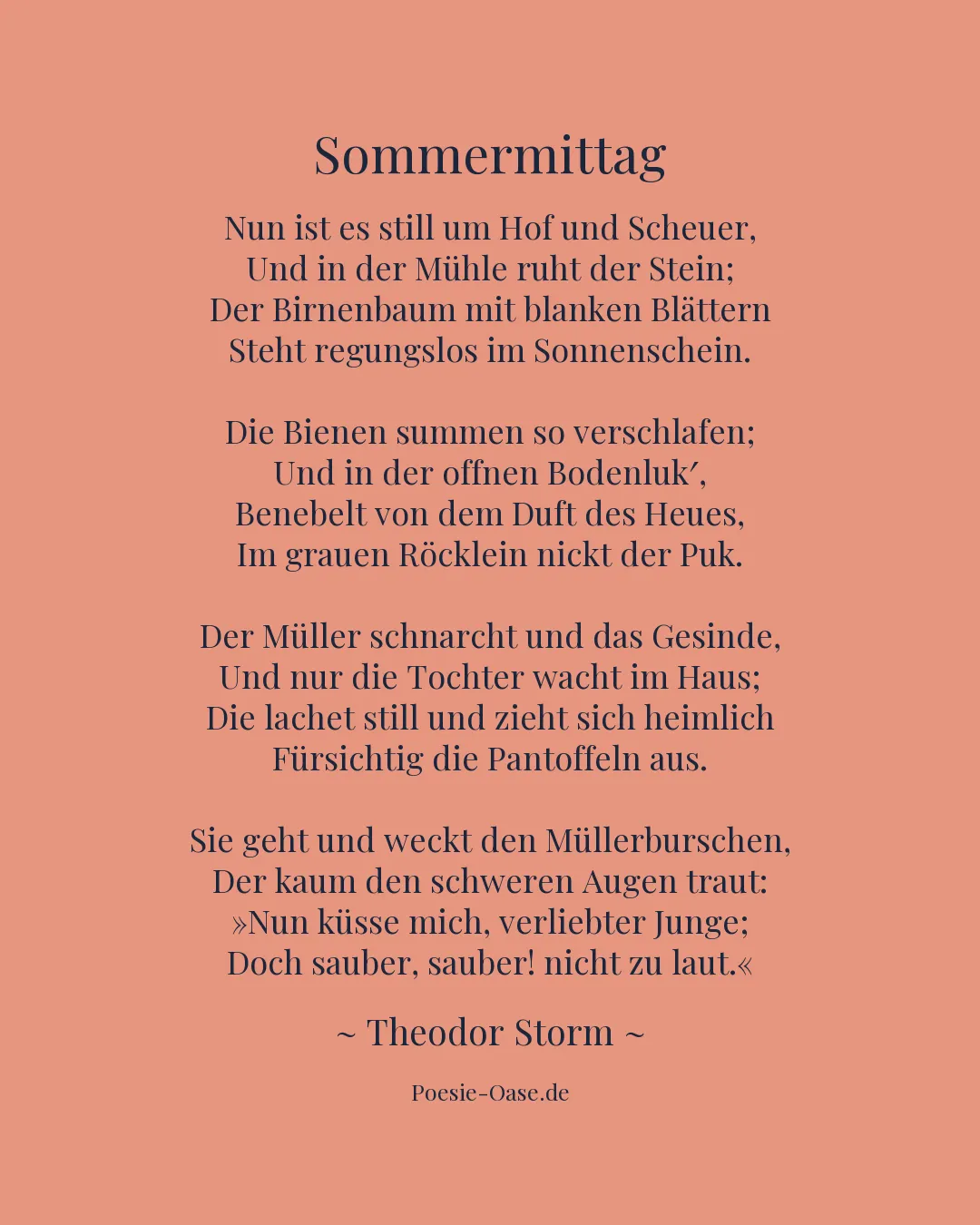 Sommermittag

Nun ist es still um Hof und Scheuer,
Und in der Mühle ruht der Stein;
Der Birnenbaum mit blanken Blättern
Steht regungslos im Sonnenschein.

Die Bienen summen so verschlafen;
Und in der offnen Bodenluk′,
Benebelt von dem Duft des Heues,
Im grauen Röcklein nickt der Puk.

Der Müller schnarcht und das Gesinde,
Und nur die Tochter wacht im Haus;
Die lachet still und zieht sich heimlich
Fürsichtig die Pantoffeln aus.

Sie geht und weckt den Müllerburschen,
Der kaum den schweren Augen traut:
»Nun küsse mich, verliebter Junge;
Doch sauber, sauber! nicht zu laut.«

~ Theodor Storm ~

Poesie-Oase.de